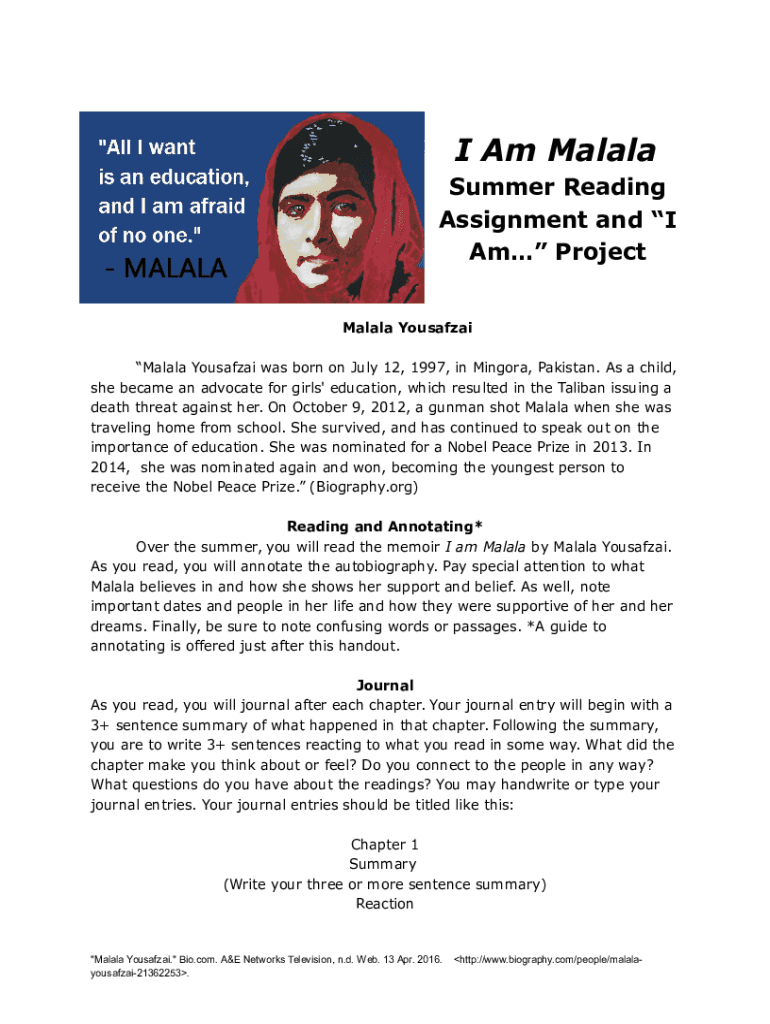 "All I want is an education, and I am afraid of no one."

- MALALA

I Am Malala

Summer Reading Assignment and "I Am…" Project

Malala Yousafzai

"Malala Yousafzai was born on July 12, 1997, in Mingora, Pakistan. As a child, she became an advocate for girls' education, which resulted in the Taliban issuing a death threat against her. On October 9, 2012, a gunman shot Malala when she was traveling home from school. She survived, and has continued to speak out on the importance of education. She was nominated for a Nobel Peace Prize in 2013. In 2014, she was nominated again and won, becoming the youngest person to receive the Nobel Peace Prize." (Biography.org)

Reading and Annotating*

Over the summer, you will read the memoir I am Malala by Malala Yousafzai. As you read, you will annotate the autobiography. Pay special attention to what Malala believes in and how she shows her support and belief. As well, note important dates and people in her life and how they were supportive of her and her dreams. Finally, be sure to note confusing words or passages. *A guide to annotating is offered just after this handout.

Journal

As you read, you will journal after each chapter. Your journal entry will begin with a 3+ sentence summary of what happened in that chapter. Following the summary, you are to write 3+ sentences reacting to what you read in some way. What did the chapter make you think about or feel? Do you connect to the people in any way? What questions do you have about the readings? You may handwrite or type your journal entries. Your journal entries should be titled like this:

Chapter 1
Summary
(Write your three or more sentence summary)
Reaction

"Malala Yousafzai." Bio.com. A&E Networks Television, n.d. Web. 13 Apr. 2016. <http://www.biography.com/people/malala-yousafzai-21362253>.